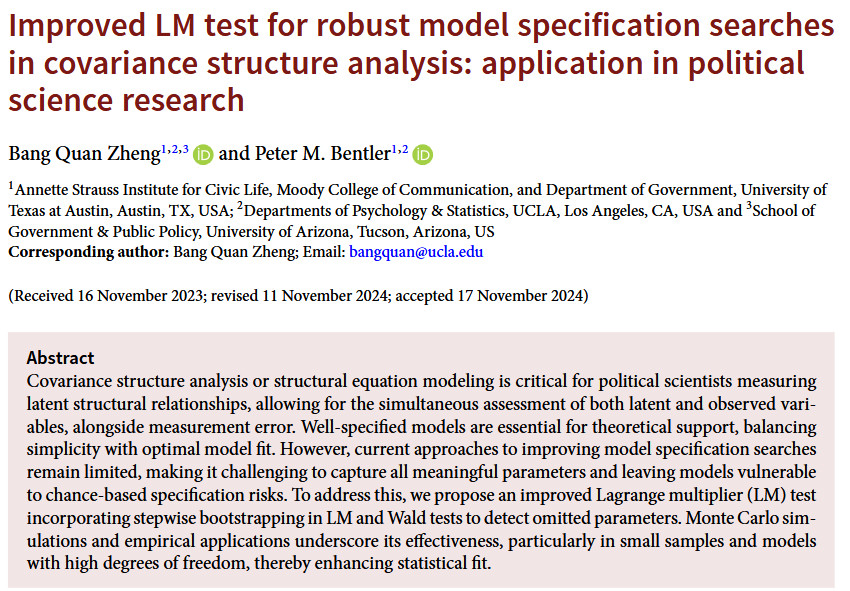 Improved LM test for robust model specification searches in covariance structure analysis: application in political science research

Bang Quan Zheng$^{1,2,3}$ and Peter M. Bentler$^{1,2}$

$^{1}$Annette Strauss Institute for Civic Life, Moody College of Communication, and Department of Government, University of Texas at Austin, Austin, TX, USA; $^{2}$Departments of Psychology & Statistics, UCLA, Los Angeles, CA, USA and $^{3}$School of Government & Public Policy, University of Arizona, Tucson, Arizona, US
Corresponding author: Bang Quan Zheng; Email: bangquan@ucla.edu

(Received 16 November 2023; revised 11 November 2024; accepted 17 November 2024)

Abstract
Covariance structure analysis or structural equation modeling is critical for political scientists measuring latent structural relationships, allowing for the simultaneous assessment of both latent and observed variables, alongside measurement error. Well-specified models are essential for theoretical support, balancing simplicity with optimal model fit. However, current approaches to improving model specification searches remain limited, making it challenging to capture all meaningful parameters and leaving models vulnerable to chance-based specification risks. To address this, we propose an improved Lagrange multiplier (LM) test incorporating stepwise bootstrapping in LM and Wald tests to detect omitted parameters. Monte Carlo simulations and empirical applications underscore its effectiveness, particularly in small samples and models with high degrees of freedom, thereby enhancing statistical fit.